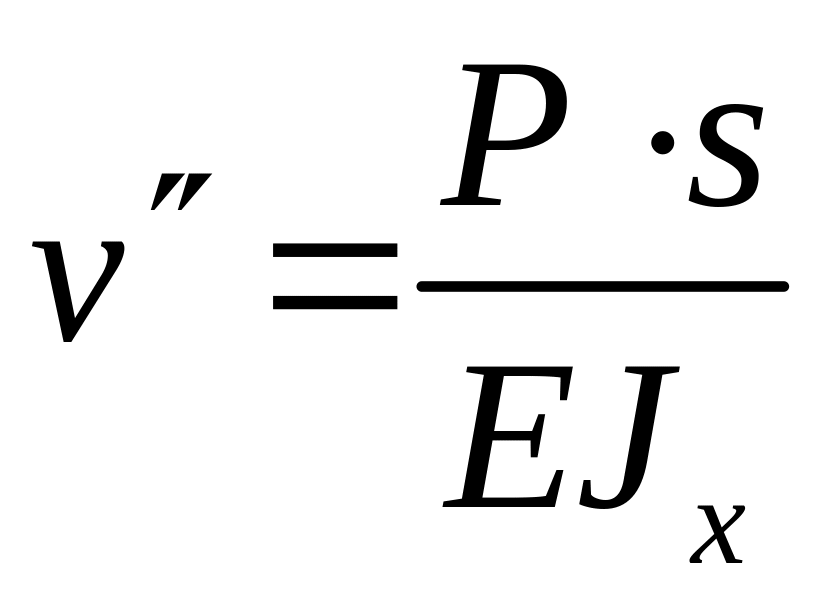 $v'' = \frac{P \cdot s}{EJ_x}$